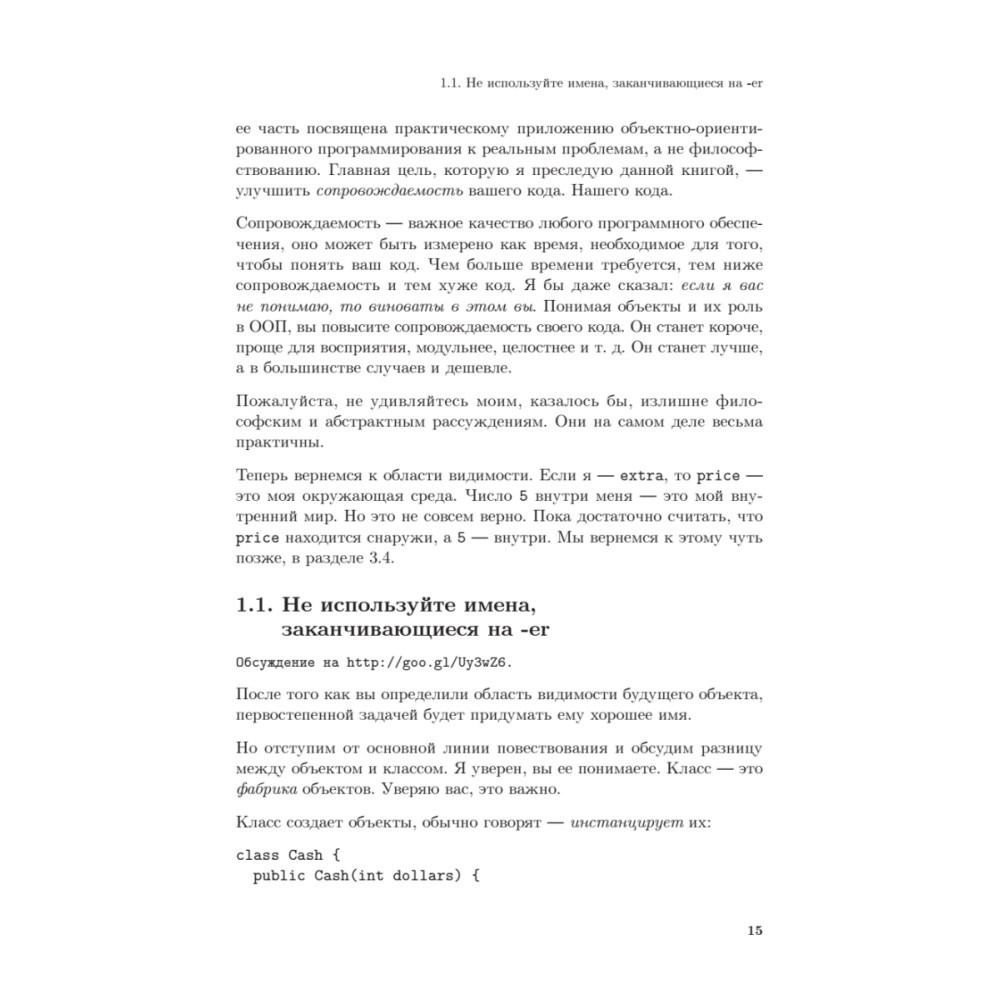 1.1. Не используйте имена, заканчивающиеся на -er

ее часть посвящена практическому приложению объектно-ориентированного программирования к реальным проблемам, а не философствованию. Главная цель, которую я преследую данной книгой, — улучшить сопровождаемость вашего кода. Нашего кода.

Сопровождаемость — важное качество любого программного обеспечения, оно может быть измерено как время, необходимое для того, чтобы понять ваш код. Чем больше времени требуется, тем ниже сопровождаемость и тем хуже код. Я бы даже сказал: если я вас не понимаю, то виноваты в этом вы. Понимая объекты и их роль в ООП, вы повысите сопровождаемость своего кода. Он станет короче, проще для восприятия, модульнее, целостнее и т. д. Он станет лучше, а в большинстве случаев и дешевле.

Пожалуйста, не удивляйтесь моим, казалось бы, излишне философским и абстрактным рассуждениям. Они на самом деле весьма практичны.

Теперь вернемся к области видимости. Если я — extra, то price — это моя окружающая среда. Число 5 внутри меня — это мой внутренний мир. Но это не совсем верно. Пока достаточно считать, что price находится снаружи, а 5 — внутри. Мы вернемся к этому чуть позже, в разделе 3.4.

1.1. Не используйте имена, заканчивающиеся на -er

Обсуждение на http://goo.gl/Uy3wZ6.

После того как вы определили область видимости будущего объекта, первостепенной задачей будет придумать ему хорошее имя.

Но отступим от основной линии повествования и обсудим разницу между объектом и классом. Я уверен, вы ее понимаете. Класс — это фабрика объектов. Уверяю вас, это важно.

Класс создает объекты, обычно говорят — инстанцирует их:

class Cash {
  public Cash(int dollars) {

15